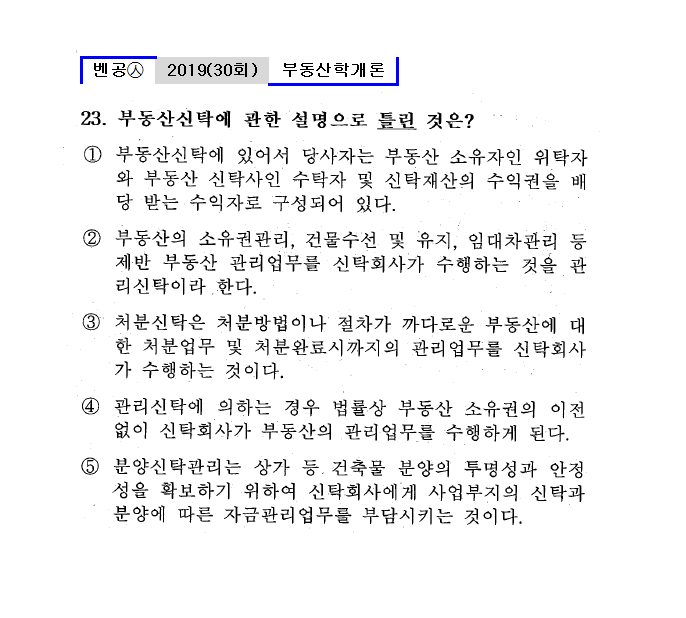 벤공㉦ 2019(30회) 부동산학개론

23. 부동산신탁에 관한 설명으로 틀린 것은?

① 부동산신탁에 있어서 당사자는 부동산 소유자인 위탁자와 부동산 신탁사인 수탁자 및 신탁재산의 수익권을 배당 받는 수익자로 구성되어 있다.

② 부동산의 소유권관리, 건물수선 및 유지, 임대차관리 등 제반 부동산 관리업무를 신탁회사가 수행하는 것을 관리신탁이라 한다.

③ 처분신탁은 처분방법이나 절차가 까다로운 부동산에 대한 처분업무 및 처분완료시까지의 관리업무를 신탁회사가 수행하는 것이다.

④ 관리신탁에 의하는 경우 법률상 부동산 소유권의 이전 없이 신탁회사가 부동산의 관리업무를 수행하게 된다.

⑤ 분양신탁관리는 상가 등 건축물 분양의 투명성과 안정성을 확보하기 위하여 신탁회사에게 사업부지의 신탁과 분양에 따른 자금관리업무를 부담시키는 것이다.